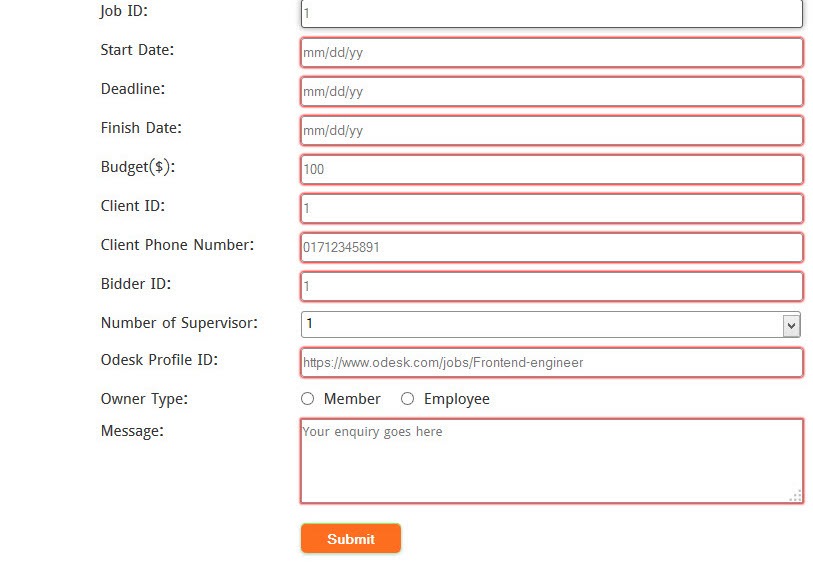 Job ID: 1

Start Date: mm/dd/yy

Deadline: mm/dd/yy

Finish Date: mm/dd/yy

Budget($): 100

Client ID: 1

Client Phone Number: 01712345891

Bidder ID: 1

Number of Supervisor: 1

Odesk Profile ID: https://www.odesk.com/jobs/Frontend-engineer

Owner Type: Member Employee

Message: Your enquiry goes here

Submit